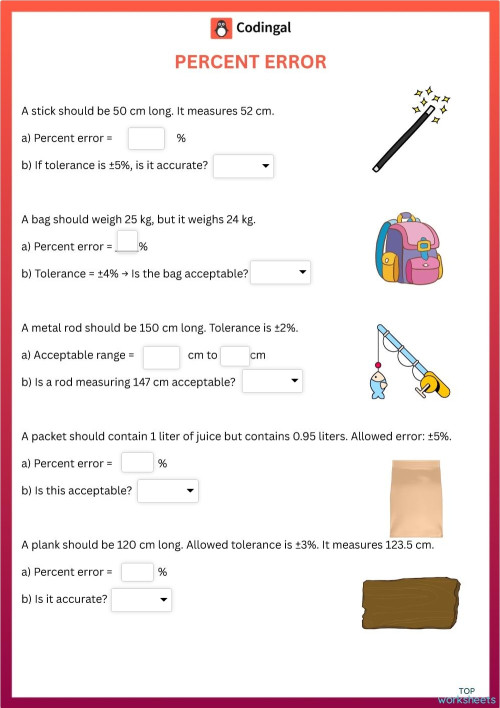 Codingal

PERCENT ERROR

A stick should be 50 cm long. It measures 52 cm.

a) Percent error = %

b) If tolerance is ±5%, is it accurate?

A bag should weigh 25 kg, but it weighs 24 kg.

a) Percent error = %

b) Tolerance = ±4% → Is the bag acceptable?

A metal rod should be 150 cm long. Tolerance is ±2%.

a) Acceptable range = cm to cm

b) Is a rod measuring 147 cm acceptable?

A packet should contain 1 liter of juice but contains 0.95 liters. Allowed error: ±5%.

a) Percent error = %

b) Is this acceptable?

A plank should be 120 cm long. Allowed tolerance is ±3%. It measures 123.5 cm.

a) Percent error = %

b) Is it accurate?

TOP worksheets